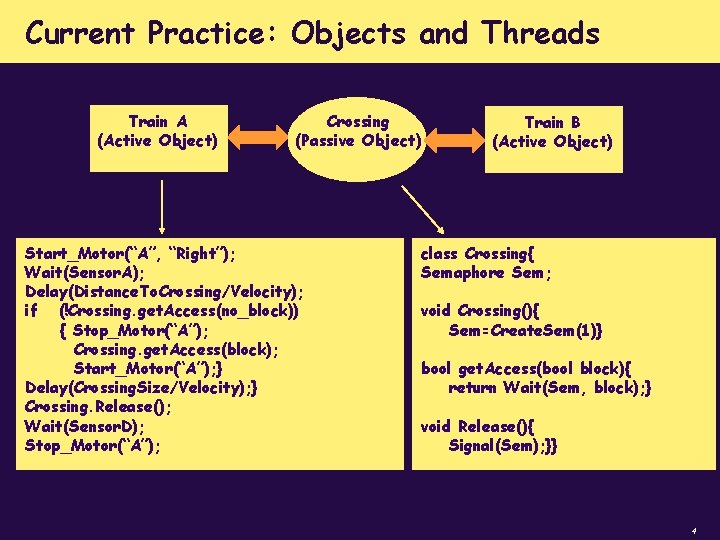 Current Practice: Objects and Threads

Train A
(Active Object)

Crossing
(Passive Object)

Train B
(Active Object)

Start_Motor(“A”, “Right”);
Wait(SensorA);
Delay(DistanceToCrossing/Velocity);
if (!Crossing.getAccess(no_block))
{ Stop_Motor(“A”);
Crossing.getAccess(block);
Start_Motor(“A”);}
Delay(CrossingSize/Velocity);}
Crossing.Release();
Wait(SensorD);
Stop_Motor(“A”);

class Crossing{
Semaphore Sem;

void Crossing(){
Sem=CreateSem(1)}

bool getAccess(bool block){
return Wait(Sem, block);}

void Release(){
Signal(Sem);}}

4